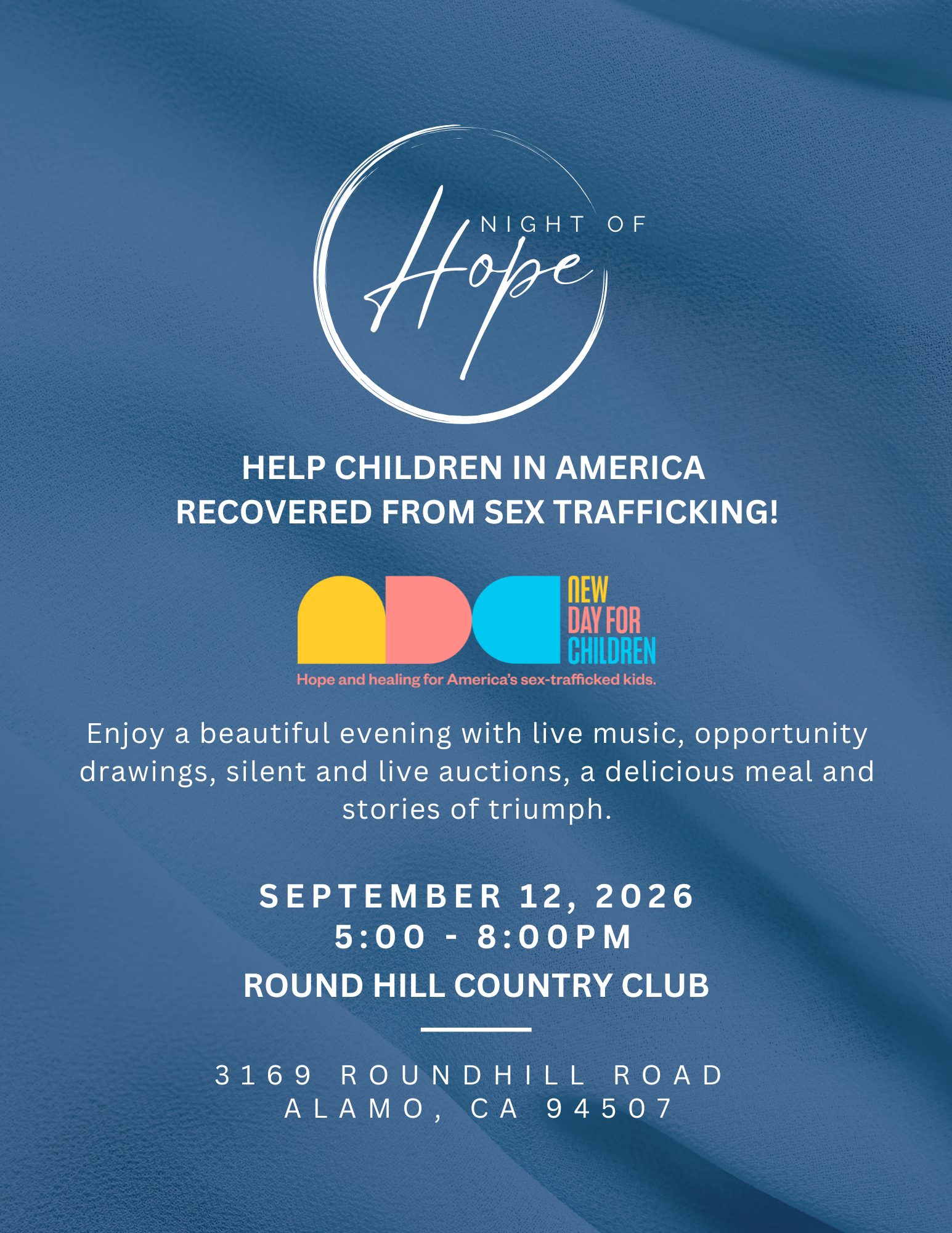 NIGHT OF
Hope

HELP CHILDREN IN AMERICA
RECOVERED FROM SEX TRAFFICKING!

NEW
DAY FOR
CHILDREN

Hope and healing for America's sex-trafficked kids.

Enjoy a beautiful evening with live music, opportunity drawings, silent and live auctions, a delicious meal and stories of triumph.

SEPTEMBER 12, 2026
5:00 - 8:00PM
ROUND HILL COUNTRY CLUB

3169 ROUNDHILL ROAD
ALAMO, CA 94507